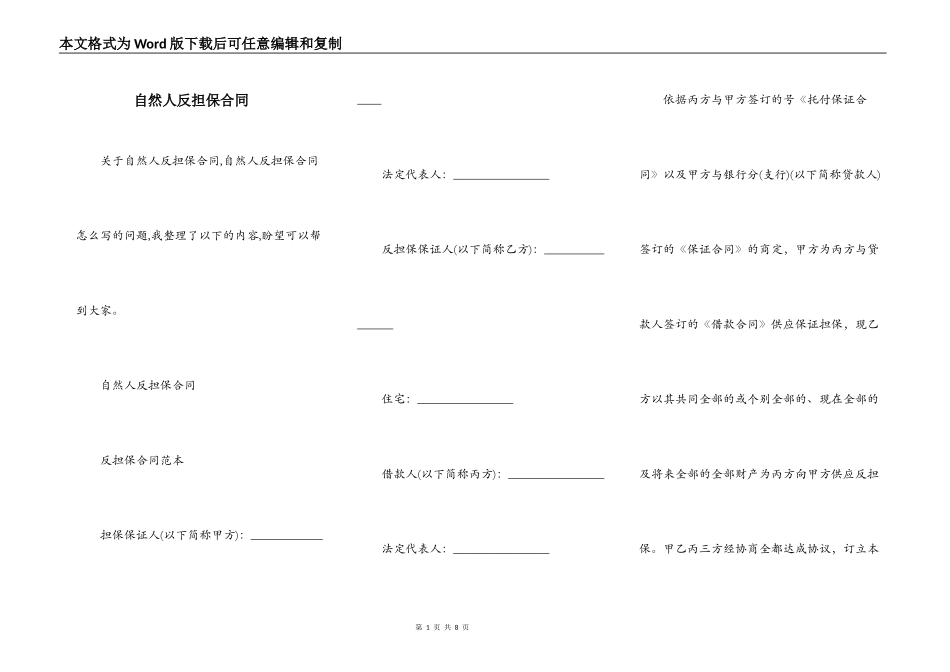 本文格式为Word版下载后可任意编辑和复制

自然人反担保合同

关于自然人反担保合同,自然人反担保合同怎么写的问题,我整理了以下的内容,盼望可以帮到大家。

自然人反担保合同

反担保合同范本

担保保证人(以下简称甲方): ____________

____

法定代表人: ________________

反担保保证人(以下简称乙方): __________

______

住宅: ________________

借款人(以下简称丙方): ________________

法定代表人: ________________

依据丙方与甲方签订的号《托付保证合同》以及甲方与银行分(支行)(以下简称贷款人)签订的《保证合同》的商定,甲方为丙方与贷款人签订的《借款合同》供应保证担保,现乙方以其共同全部的或个别全部的、现在全部的及将来全部的全部财产为丙方向甲方供应反担保。甲乙丙三方经协商全都达成协议,订立本

第 1 页 共 8 页